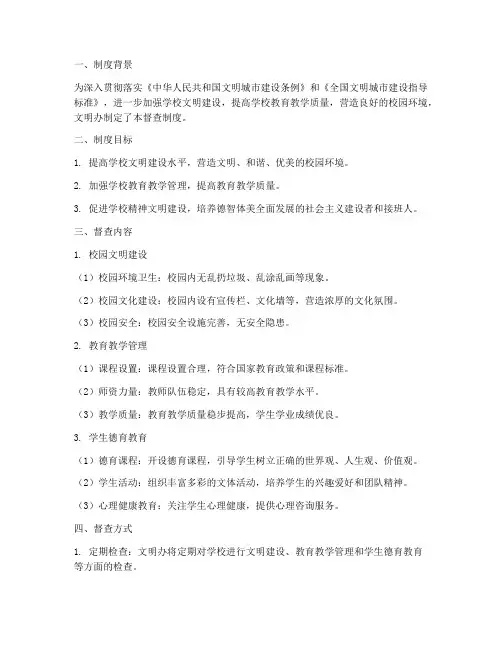 一、制度背景

为深入贯彻落实《中华人民共和国文明城市建设条例》和《全国文明城市建设指导标准》，进一步加强学校文明建设，提高学校教育教学质量，营造良好的校园环境，文明办制定了本督查制度。

二、制度目标

1. 提高学校文明建设水平，营造文明、和谐、优美的校园环境。

2. 加强学校教育教学管理，提高教育教学质量。

3. 促进学校精神文明建设，培养德智体美全面发展的社会主义建设者和接班人。

三、督查内容

1. 校园文明建设

（1）校园环境卫生：校园内无乱扔垃圾、乱涂乱画等现象。

（2）校园文化建设：校园内设有宣传栏、文化墙等，营造浓厚的文化氛围。

（3）校园安全：校园安全设施完善，无安全隐患。

2. 教育教学管理

（1）课程设置：课程设置合理，符合国家教育政策和课程标准。

（2）师资力量：教师队伍稳定，具有较高教育教学水平。

（3）教学质量：教育教学质量稳步提高，学生学业成绩优良。

3. 学生德育教育

（1）德育课程：开设德育课程，引导学生树立正确的世界观、人生观、价值观。

（2）学生活动：组织丰富多彩的文体活动，培养学生的兴趣爱好和团队精神。

（3）心理健康教育：关注学生心理健康，提供心理咨询服务。

四、督查方式

1. 定期检查：文明办将定期对学校进行文明建设、教育教学管理和学生德育教育等方面的检查。